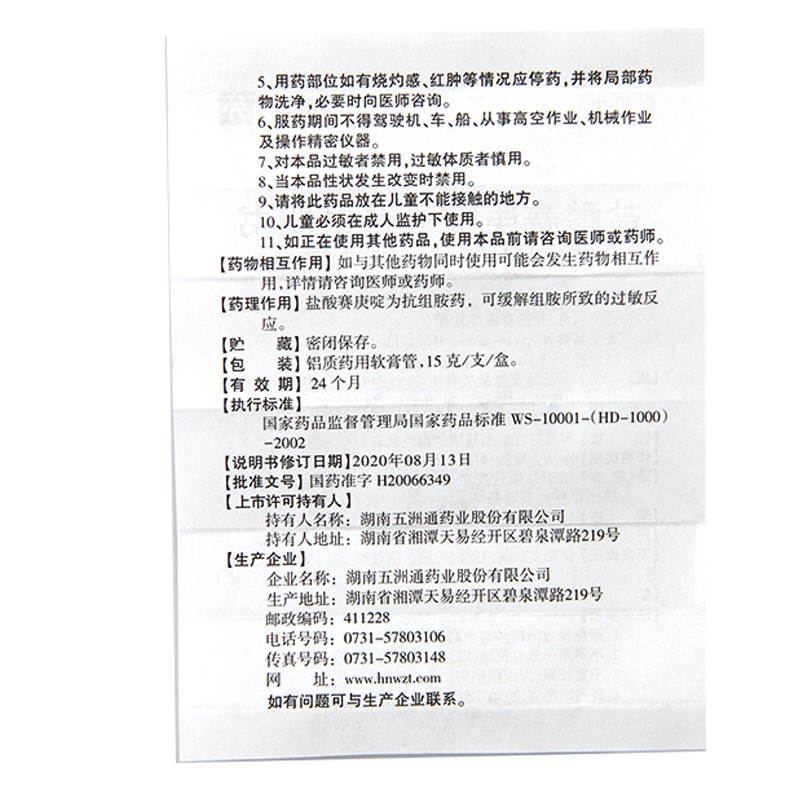 5、用药部位如有烧灼感、红肿等情况应停药，并将局部药物洗净，必要时向医师咨询。
6、服药期间不得驾驶机、车、船、从事高空作业、机械作业及操作精密仪器。
7、对本品过敏者禁用，过敏体质者慎用。
8、当本品性状发生改变时禁用。
9、请将此药品放在儿童不能接触的地方。
10、儿童必须在成人监护下使用。
11、如正在使用其他药品，使用本品前请咨询医师或药师。
【药物相互作用】如与其他药物同时使用可能会发生药物相互作用，详情请咨询医师或药师。
【药理作用】盐酸赛庚啶为抗组胺药，可缓解组胺所致的过敏反应。
【贮　　藏】密闭保存。
【包　　装】铝质药用软膏管，15克/支/盒。
【有 效 期】24个月
【执行标准】
国家药品监督管理局国家药品标准 WS-10001-(HD-1000)-2002
【说明书修订日期】2020年08月13日
【批准文号】国药准字 H20066349
【上市许可持有人】
持有人名称：湖南五洲通药业股份有限公司
持有人地址：湖南省湘潭天易经开区碧泉潭路219号
【生产企业】
企业名称：湖南五洲通药业股份有限公司
生产地址：湖南省湘潭天易经开区碧泉潭路219号
邮政编码：411228
电话号码：0731-57803106
传真号码：0731-57803148
网　　址：www.hnwzt.com
如有问题可与生产企业联系。